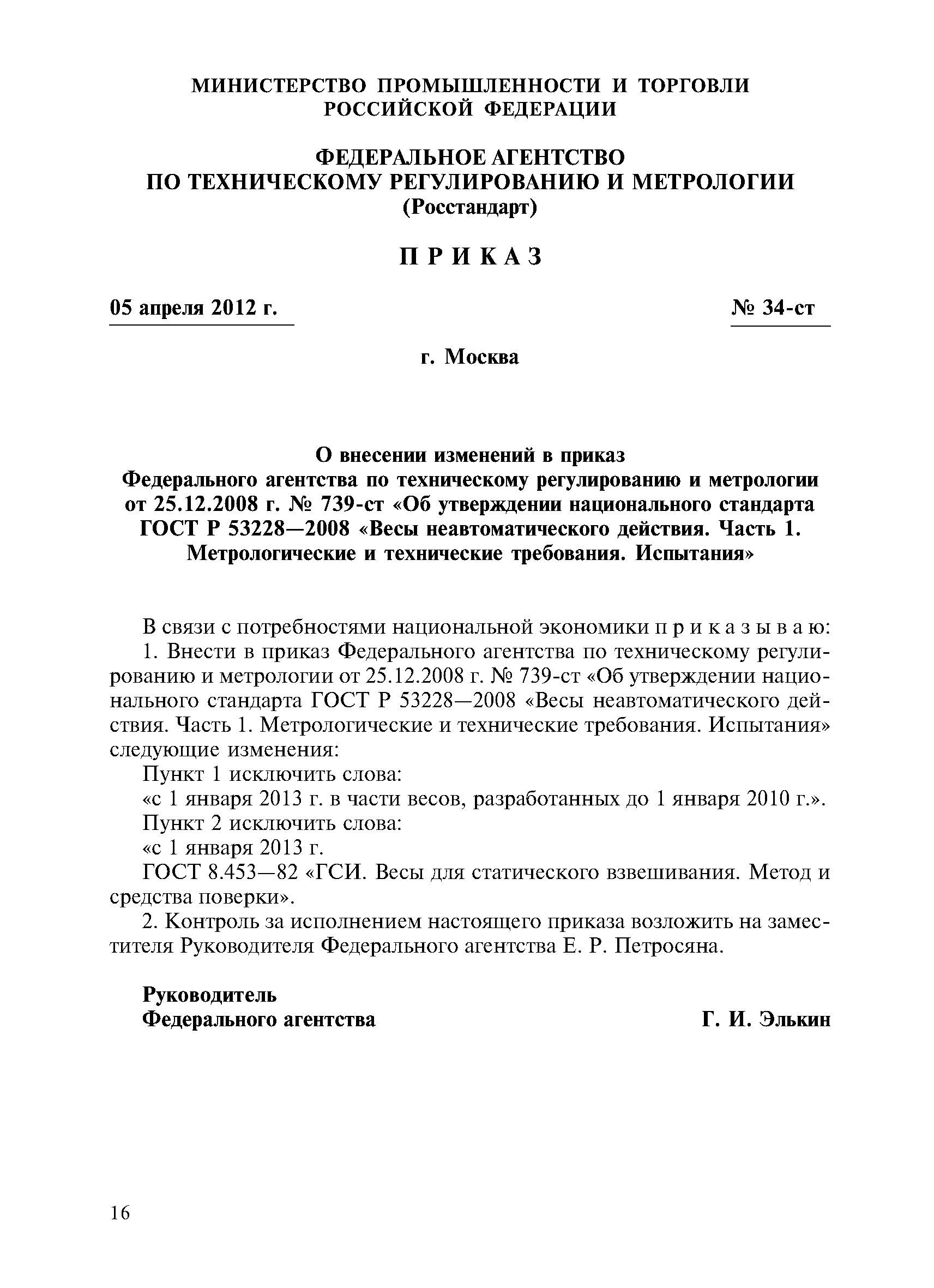 МИНИСТЕРСТВО ПРОМЫШЛЕННОСТИ И ТОРГОВЛИ РОССИЙСКОЙ ФЕДЕРАЦИИ

ФЕДЕРАЛЬНОЕ АГЕНТСТВО ПО ТЕХНИЧЕСКОМУ РЕГУЛИРОВАНИЮ И МЕТРОЛОГИИ (Росстандарт)

П Р И К А З

05 апреля 2012 г.

№ 34-ст

г. Москва

О внесении изменений в приказ Федерального агентства по техническому регулированию и метрологии от 25.12.2008 г. № 739-ст «Об утверждении национального стандарта ГОСТ Р 53228—2008 «Весы неавтоматического действия. Часть 1. Метрологические и технические требования. Испытания»

В связи с потребностями национальной экономики п р и к а з ы в а ю:
1. Внести в приказ Федерального агентства по техническому регулированию и метрологии от 25.12.2008 г. № 739-ст «Об утверждении национального стандарта ГОСТ Р 53228—2008 «Весы неавтоматического действия. Часть 1. Метрологические и технические требования. Испытания» следующие изменения:
Пункт 1 исключить слова:
«с 1 января 2013 г. в части весов, разработанных до 1 января 2010 г.».
Пункт 2 исключить слова:
«с 1 января 2013 г.
ГОСТ 8.453—82 «ГСИ. Весы для статического взвешивания. Метод и средства поверки».
2. Контроль за исполнением настоящего приказа возложить на заместителя Руководителя Федерального агентства Е. Р. Петросяна.

Руководитель
Федерального агентства

Г. И. Элькин

16